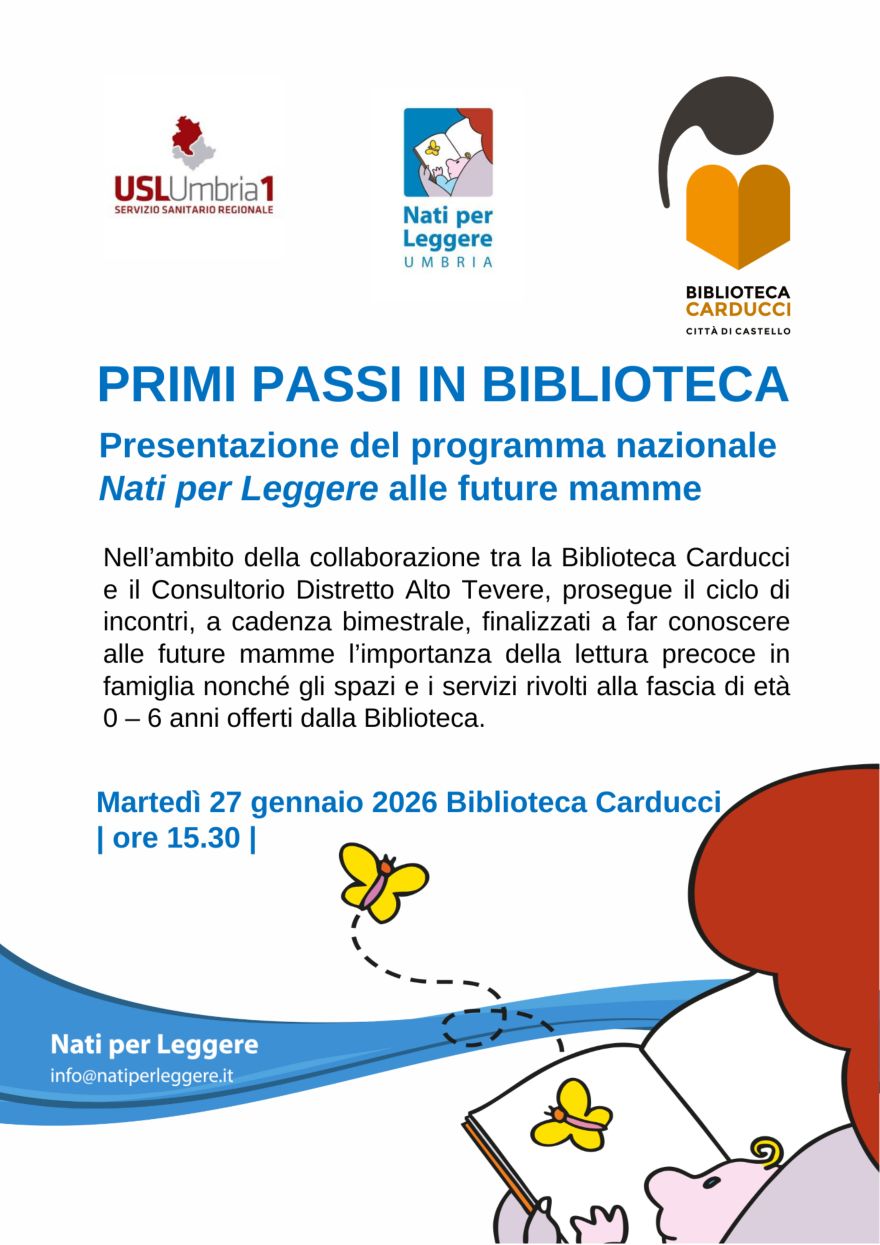 USLUmbria1
SERVIZIO SANITARIO REGIONALE

Nati per Leggere
UMBRIA

BIBLIOTECA
CARDUCCI
CITTÀ DI CASTELLO

PRIMI PASSI IN BIBLIOTECA

Presentazione del programma nazionale
Nati per Leggere alle future mamme

Nell'ambito della collaborazione tra la Biblioteca Carducci e il Consultorio Distretto Alto Tevere, prosegue il ciclo di incontri, a cadenza bimestrale, finalizzati a far conoscere alle future mamme l'importanza della lettura precoce in famiglia nonché gli spazi e i servizi rivolti alla fascia di età 0 – 6 anni offerti dalla Biblioteca.

Martedì 27 gennaio 2026 Biblioteca Carducci
| ore 15.30 |

Nati per Leggere
info@natiperleggere.it